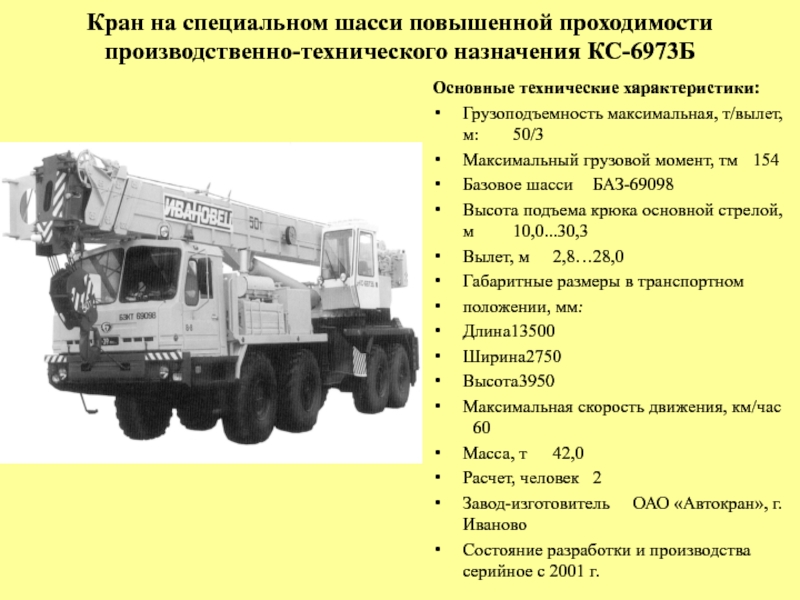 Кран на специальном шасси повышенной проходимости производственно-технического назначения КС-6973Б

ИВАНОВЕЦ
50т
БЗКТ 69098

Основные технические характеристики:
• Грузоподъемность максимальная, т/вылет, м: 50/3
• Максимальный грузовой момент, тм 154
• Базовое шасси БАЗ-69098
• Высота подъема крюка основной стрелой, м 10,0...30,3
• Вылет, м 2,8…28,0
• Габаритные размеры в транспортном
• положении, мм:
• Длина13500
• Ширина2750
• Высота3950
• Максимальная скорость движения, км/час 60
• Масса, т 42,0
• Расчет, человек 2
• Завод-изготовитель ОАО «Автокран», г. Иваново
• Состояние разработки и производства серийное с 2001 г.